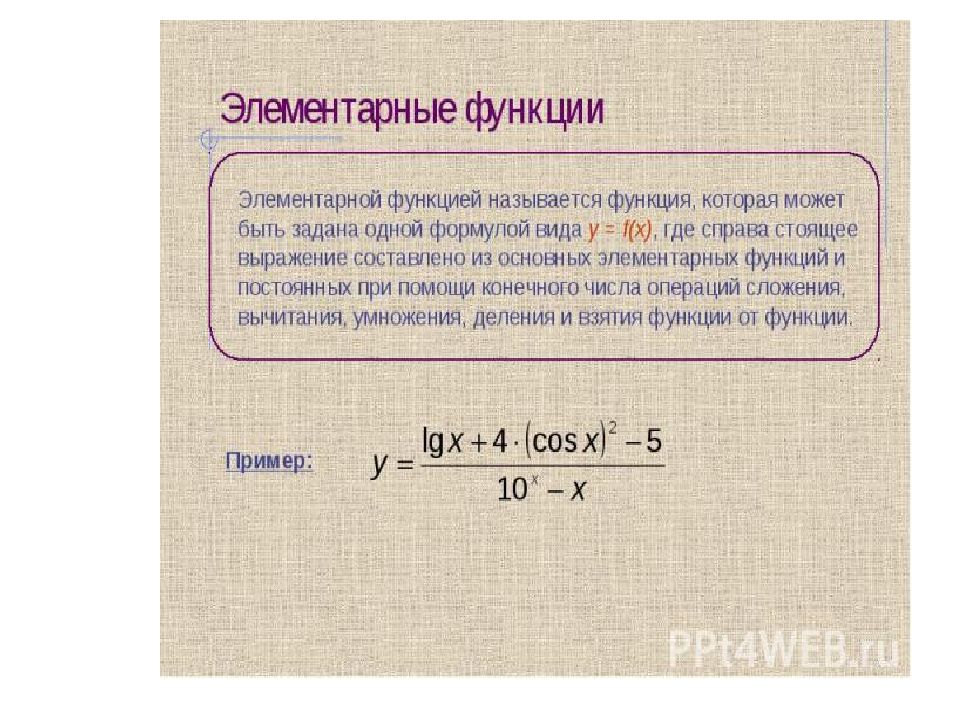 Элементарные функции

Элементарной функцией называется функция, которая может быть задана одной формулой вида $y = f(x)$, где справа стоящее выражение составлено из основных элементарных функций и постоянных при помощи конечного числа операций сложения, вычитания, умножения, деления и взятия функции от функции.

Пример: $y = \frac{\lg x + 4 \cdot (\cos x)^2 - 5}{10^x - x}$

PPt4WEB.ru